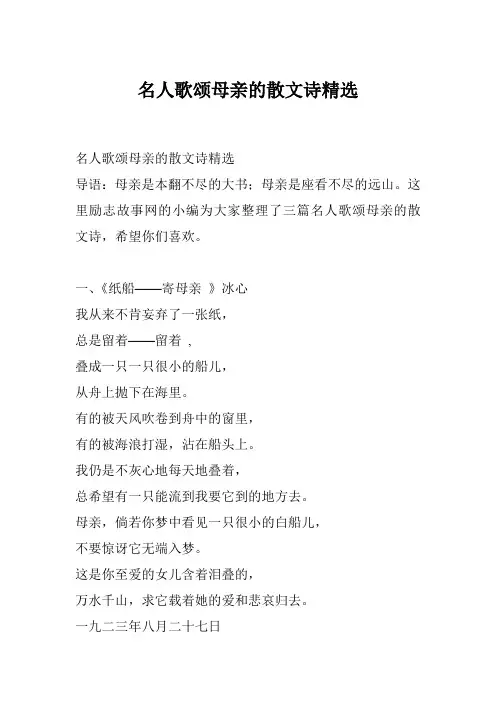 名人歌颂母亲的散文诗精选

名人歌颂母亲的散文诗精选
导语：母亲是本翻不尽的大书；母亲是座看不尽的远山。这里励志故事网的小编为大家整理了三篇名人歌颂母亲的散文诗，希望你们喜欢。

一、《纸船——寄母亲 》冰心
我从来不肯妄弃了一张纸，
总是留着——留着 ，
叠成一只一只很小的船儿，
从舟上抛下在海里。
有的被天风吹卷到舟中的窗里，
有的被海浪打湿，沾在船头上。
我仍是不灰心地每天地叠着，
总希望有一只能流到我要它到的地方去。
母亲，倘若你梦中看见一只很小的白船儿，
不要惊讶它无端入梦。
这是你至爱的女儿含着泪叠的，
万水千山，求它载着她的爱和悲哀归去。
一九二三年八月二十七日